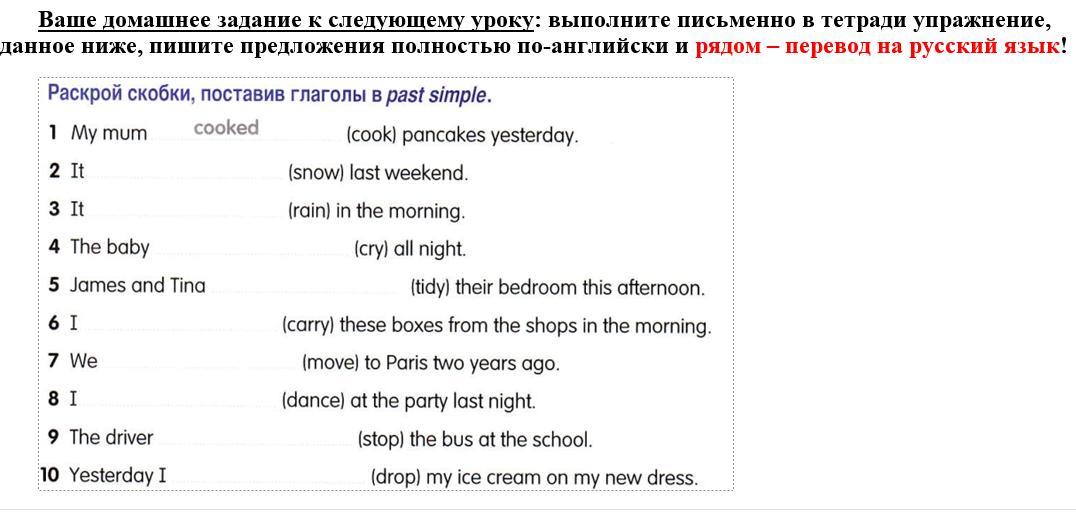 Ваше домашнее задание к следующему уроку: выполните письменно в тетради упражнение, данное ниже, пишите предложения полностью по-английски и рядом – перевод на русский язык!

Раскрой скобки, поставив глаголы в past simple.

1 My mum cooked (cook) pancakes yesterday.
2 It (snow) last weekend.
3 It (rain) in the morning.
4 The baby (cry) all night.
5 James and Tina (tidy) their bedroom this afternoon.
6 I (carry) these boxes from the shops in the morning.
7 We (move) to Paris two years ago.
8 I (dance) at the party last night.
9 The driver (stop) the bus at the school.
10 Yesterday I (drop) my ice cream on my new dress.